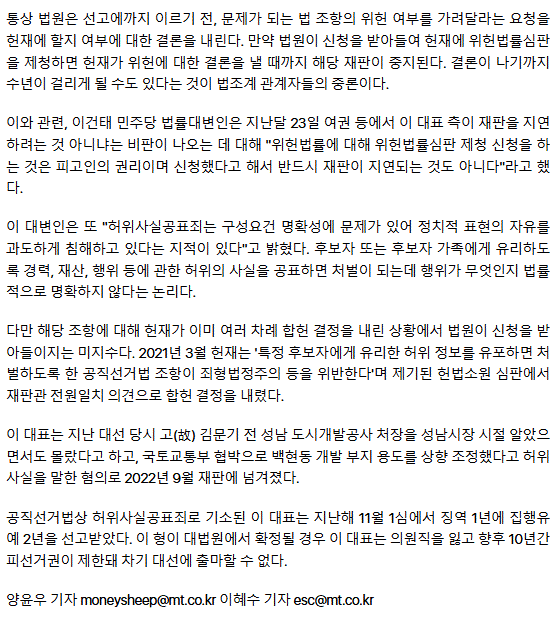 통상 법원은 선고에까지 이르기 전, 문제가 되는 법 조항의 위헌 여부를 가려달라는 요청을 헌재에 할지 여부에 대한 결론을 내린다. 만약 법원이 신청을 받아들여 헌재에 위헌법률심판을 제청하면 헌재가 위헌에 대한 결론을 낼 때까지 해당 재판이 중지된다. 결론이 나기까지 수년이 걸리게 될 수도 있다는 것이 법조계 관계자들의 중론이다.

이와 관련, 이건태 민주당 법률대변인은 지난달 23일 여권 등에서 이 대표 측이 재판을 지연하려는 것 아니냐는 비판이 나오는 데 대해 "위헌법률에 대해 위헌법률심판 제청 신청을 하는 것은 피고인의 권리이며 신청했다고 해서 반드시 재판이 지연되는 것도 아니다"라고 했다.

이 대변인은 또 "허위사실공표죄는 구성요건 명확성에 문제가 있어 정치적 표현의 자유를 과도하게 침해하고 있다는 지적이 있다"고 밝혔다. 후보자 또는 후보자 가족에게 유리하도록 경력, 재산, 행위 등에 관한 허위의 사실을 공표하면 처벌이 되는데 행위가 무엇인지 법률적으로 명확하지 않다는 논리다.

다만 해당 조항에 대해 헌재가 이미 여러 차례 합헌 결정을 내린 상황에서 법원이 신청을 받아들이지는 미지수다. 2021년 3월 헌재는 '특정 후보자에게 유리한 허위 정보를 유포하면 처벌하도록 한 공직선거법 조항이 죄형법정주의 등을 위반한다'며 제기된 헌법소원 심판에서 재판관 전원일치 의견으로 합헌 결정을 내렸다.

이 대표는 지난 대선 당시 고(故) 김문기 전 성남 도시개발공사 처장을 성남시장 시절 알았으면서도 몰랐다고 하고, 국토교통부 협박으로 백현동 개발 부지 용도를 상향 조정했다고 허위사실을 말한 혐의로 2022년 9월 재판에 넘겨졌다.

공직선거법상 허위사실공표죄로 기소된 이 대표는 지난해 11월 1심에서 징역 1년에 집행유예 2년을 선고받았다. 이 형이 대법원에서 확정될 경우 이 대표는 의원직을 잃고 향후 10년간 피선거권이 제한돼 차기 대선에 출마할 수 없다.

양윤우 기자 moneysheep@mt.co.kr 이혜수 기자 esc@mt.co.kr